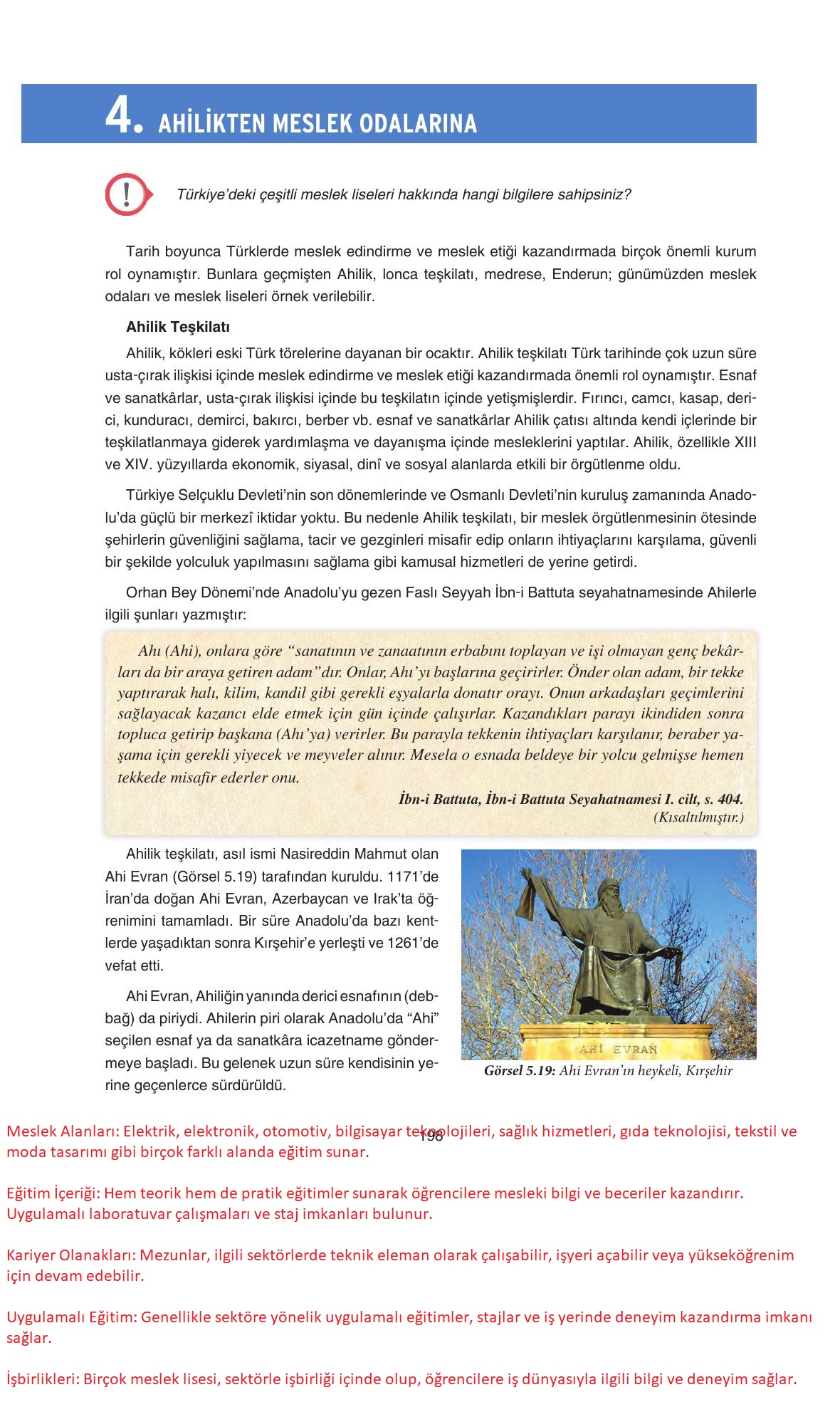 4. AHİLİKTEN MESLEK ODALARINA

!

Türkiye'deki çeşitli meslek liseleri hakkında hangi bilgilere sahipsiniz?

Tarih boyunca Türklerde meslek edindirme ve meslek etiği kazandırmada birçok önemli kurum rol oynamıştır. Bunlara geçmişten Ahilik, lonca teşkilatı, medrese, Enderun; günümüzden meslek odaları ve meslek liseleri örnek verilebilir.

Ahilik Teşkilatı

Ahilik, kökleri eski Türk törelerine dayanan bir ocaktır. Ahilik teşkilatı Türk tarihinde çok uzun süre usta-çırak ilişkisi içinde meslek edindirme ve meslek etiği kazandırmada önemli rol oynamıştır. Esnaf ve sanatkârlar, usta-çırak ilişkisi içinde bu teşkilatın içinde yetişmişlerdir. Fırıncı, camcı, kasap, derici, kunduracı, demirci, bakırcı, berber vb. esnaf ve sanatkârlar Ahilik çatısı altında kendi içlerinde bir teşkilatlanmaya giderek yardımlaşma ve dayanışma içinde mesleklerini yaptılar. Ahilik, özellikle XIII ve XIV. yüzyıllarda ekonomik, siyasal, dinî ve sosyal alanlarda etkili bir örgütlenme oldu.

Türkiye Selçuklu Devleti'nin son dönemlerinde ve Osmanlı Devleti'nin kuruluş zamanında Anadolu'da güçlü bir merkezî iktidar yoktu. Bu nedenle Ahilik teşkilatı, bir meslek örgütlenmesinin ötesinde şehirlerin güvenliğini sağlama, tacir ve gezginleri misafir edip onların ihtiyaçlarını karşılama, güvenli bir şekilde yolculuk yapılmasını sağlama gibi kamusal hizmetleri de yerine getirdi.

Orhan Bey Dönemi'nde Anadolu'yu gezen Faslı Seyyah İbn-i Battuta seyahatnamesinde Ahilerle ilgili şunları yazmıştır:

Ahı (Ahi), onlara göre "sanatının ve zanaatının erbabını toplayan ve işi olmayan genç bekârları da bir araya getiren adam"dır. Onlar, Ahı'yı başlarına geçirirler. Önder olan adam, bir tekke yaptırarak halı, kilim, kandil gibi gerekli eşyalarla donatır orayı. Onun arkadaşları geçimlerini sağlayacak kazancı elde etmek için gün içinde çalışırlar. Kazandıkları parayı ikindiden sonra topluca getirip başkana (Ahı'ya) verirler. Bu parayla tekkenin ihtiyaçları karşılanır, beraber yaşama için gerekli yiyecek ve meyveler alınır. Mesela o esnada beldeye bir yolcu gelmişse hemen tekkede misafir ederler onu.
İbn-i Battuta, İbn-i Battuta Seyahatnamesi I. cilt, s. 404.
(Kısaltılmıştır.)

Ahilik teşkilatı, asıl ismi Nasireddin Mahmut olan Ahi Evran (Görsel 5.19) tarafından kuruldu. 1171'de İran'da doğan Ahi Evran, Azerbaycan ve Irak'ta öğrenimini tamamladı. Bir süre Anadolu'da bazı kentlerde yaşadıktan sonra Kırşehir'e yerleşti ve 1261'de vefat etti.

Ahi Evran, Ahiliğin yanında derici esnafının (debbağ) da piriydi. Ahilerin piri olarak Anadolu'da "Ahi" seçilen esnaf ya da sanatkâra icazetname göndermeye başladı. Bu gelenek uzun süre kendisinin yerine geçenlerce sürdürüldü.

AHİ EVRAN

Görsel 5.19: Ahi Evran'ın heykeli, Kırşehir

198

Meslek Alanları: Elektrik, elektronik, otomotiv, bilgisayar teknolojileri, sağlık hizmetleri, gıda teknolojisi, tekstil ve moda tasarımı gibi birçok farklı alanda eğitim sunar.

Eğitim İçeriği: Hem teorik hem de pratik eğitimler sunarak öğrencilere mesleki bilgi ve beceriler kazandırır. Uygulamalı laboratuvar çalışmaları ve staj imkanları bulunur.

Kariyer Olanakları: Mezunlar, ilgili sektörlerde teknik eleman olarak çalışabilir, işyeri açabilir veya yükseköğrenim için devam edebilir.

Uygulamalı Eğitim: Genellikle sektöre yönelik uygulamalı eğitimler, stajlar ve iş yerinde deneyim kazandırma imkanı sağlar.

İşbirlikleri: Birçok meslek lisesi, sektörle işbirliği içinde olup, öğrencilere iş dünyasıyla ilgili bilgi ve deneyim sağlar.